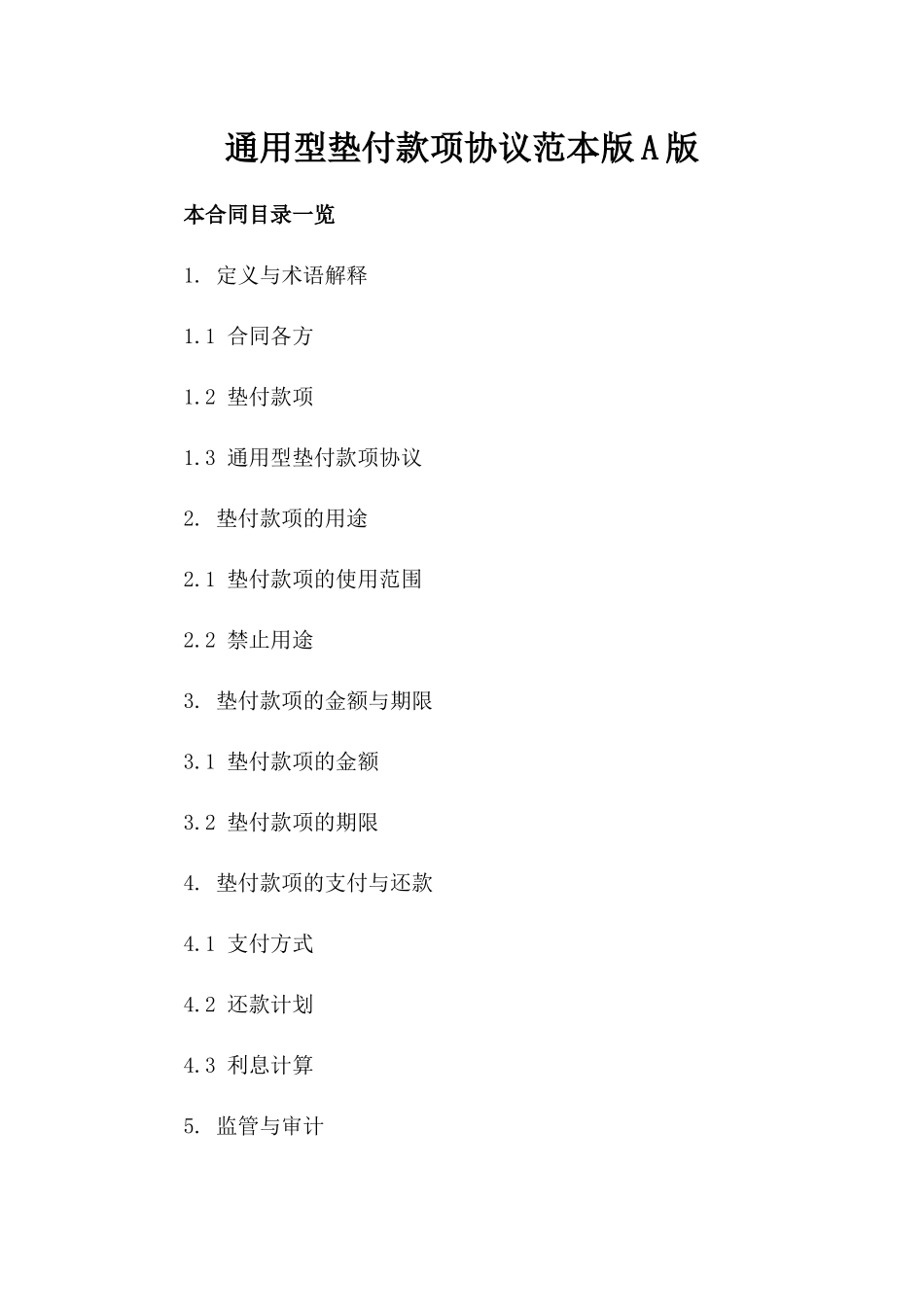 通用型垫付款项协议范本版A版

本合同目录一览

1. 定义与术语解释

1.1 合同各方

1.2 垫付款项

1.3 通用型垫付款项协议

2. 垫付款项的用途

2.1 垫付款项的使用范围

2.2 禁止用途

3. 垫付款项的金额与期限

3.1 垫付款项的金额

3.2 垫付款项的期限

4. 垫付款项的支付与还款

4.1 支付方式

4.2 还款计划

4.3 利息计算

5. 监管与审计